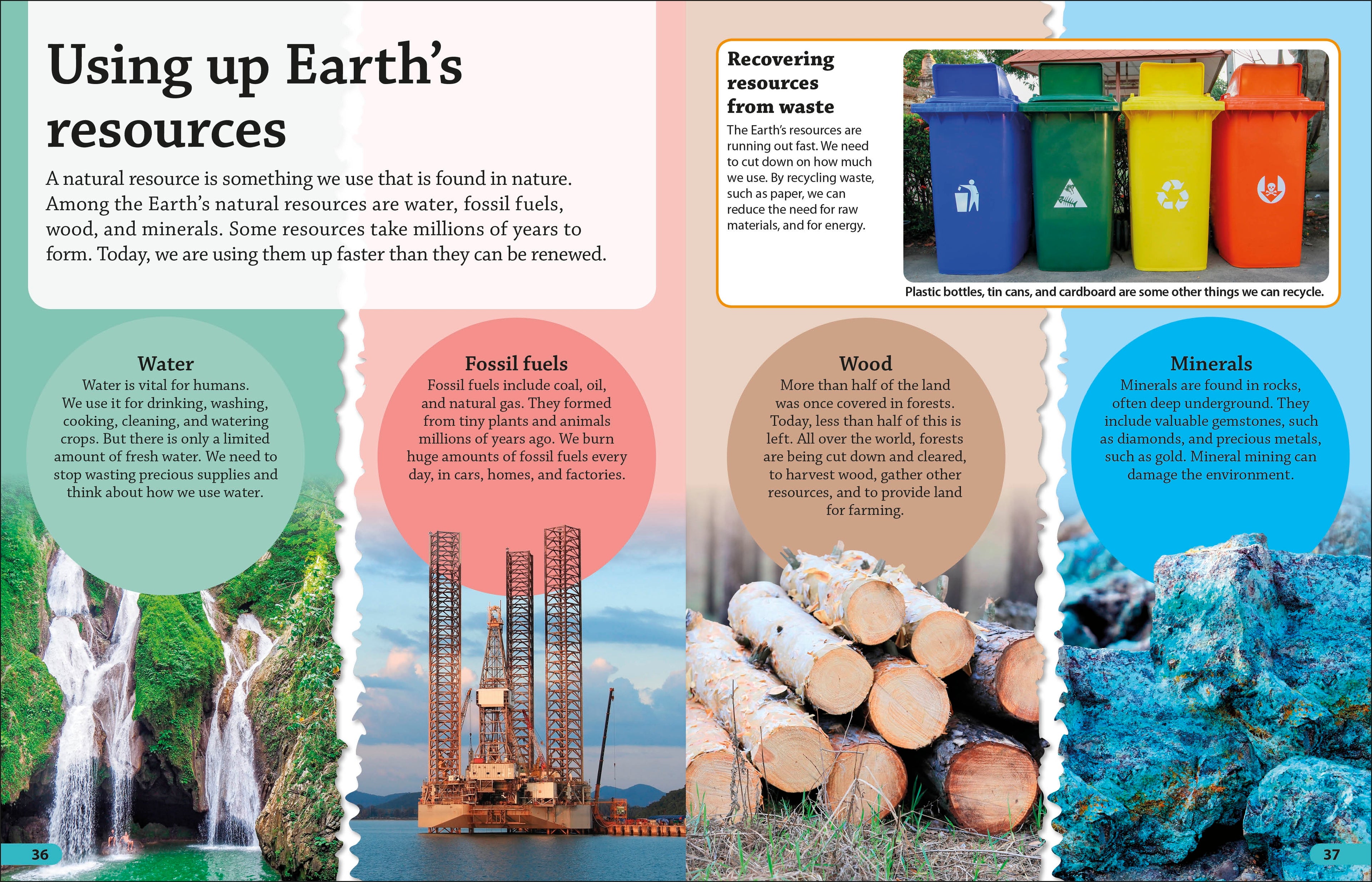 Using up Earth's resources

A natural resource is something we use that is found in nature. Among the Earth's natural resources are water, fossil fuels, wood, and minerals. Some resources take millions of years to form. Today, we are using them up faster than they can be renewed.

Recovering resources from waste

The Earth's resources are running out fast. We need to cut down on how much we use. By recycling waste, such as paper, we can reduce the need for raw materials, and for energy.

Plastic bottles, tin cans, and cardboard are some other things we can recycle.

Water

Water is vital for humans. We use it for drinking, washing, cooking, cleaning, and watering crops. But there is only a limited amount of fresh water. We need to stop wasting precious supplies and think about how we use water.

Fossil fuels

Fossil fuels include coal, oil, and natural gas. They formed from tiny plants and animals millions of years ago. We burn huge amounts of fossil fuels every day, in cars, homes, and factories.

Wood

More than half of the land was once covered in forests. Today, less than half of this is left. All over the world, forests are being cut down and cleared, to harvest wood, gather other resources, and to provide land for farming.

Minerals

Minerals are found in rocks, often deep underground. They include valuable gemstones, such as diamonds, and precious metals, such as gold. Mineral mining can damage the environment.

36

37